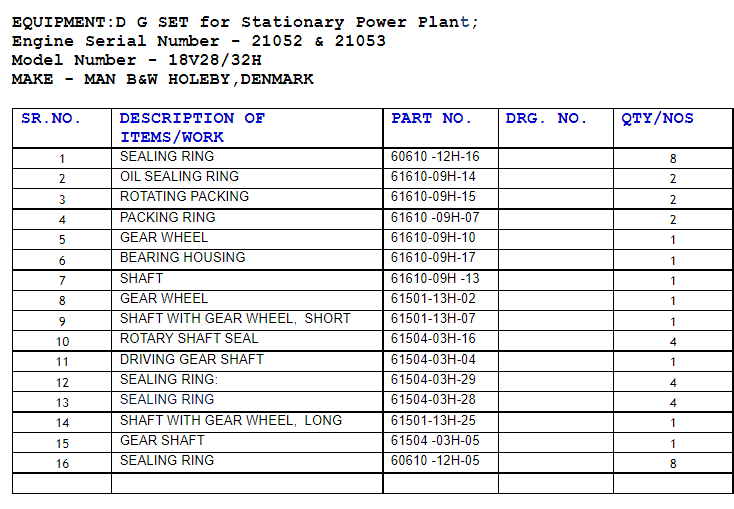 EQUIPMENT:D G SET for Stationary Power Plant;
Engine Serial Number - 21052 & 21053
Model Number - 18V28/32H
MAKE - MAN B&W HOLEBY,DENMARK

| SR.NO. | DESCRIPTION OF ITEMS/WORK | PART NO. | DRG. NO. | QTY/NOS |
|---|---|---|---|---|
| 1 | SEALING RING | 60610 -12H-16 | | 8 |
| 2 | OIL SEALING RING | 61610-09H-14 | | 2 |
| 3 | ROTATING PACKING | 61610-09H-15 | | 2 |
| 4 | PACKING RING | 61610 -09H-07 | | 2 |
| 5 | GEAR WHEEL | 61610-09H-10 | | 1 |
| 6 | BEARING HOUSING | 61610-09H-17 | | 1 |
| 7 | SHAFT | 61610-09H -13 | | 1 |
| 8 | GEAR WHEEL | 61501-13H-02 | | 1 |
| 9 | SHAFT WITH GEAR WHEEL, SHORT | 61501-13H-07 | | 1 |
| 10 | ROTARY SHAFT SEAL | 61504-03H-16 | | 4 |
| 11 | DRIVING GEAR SHAFT | 61504-03H-04 | | 1 |
| 12 | SEALING RING: | 61504-03H-29 | | 4 |
| 13 | SEALING RING | 61504-03H-28 | | 4 |
| 14 | SHAFT WITH GEAR WHEEL, LONG | 61501-13H-25 | | 1 |
| 15 | GEAR SHAFT | 61504 -03H-05 | | 1 |
| 16 | SEALING RING | 60610 -12H-05 | | 8 |
| | | | | |